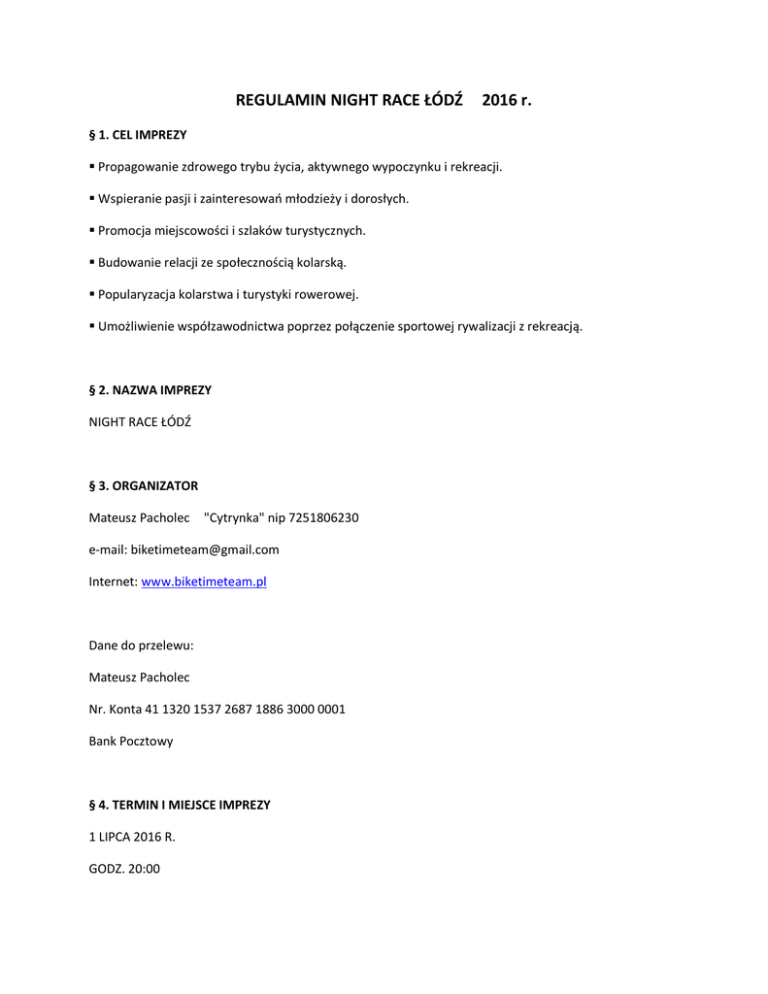 REGULAMIN NIGHT RACE ŁÓDŹ 2016 r.

§ 1. CEL IMPREZY

▪ Propagowanie zdrowego trybu życia, aktywnego wypoczynku i rekreacji.

▪ Wspieranie pasji i zainteresowań młodzieży i dorosłych.

▪ Promocja miejscowości i szlaków turystycznych.

▪ Budowanie relacji ze społecznością kolarską.

▪ Popularyzacja kolarstwa i turystyki rowerowej.

▪ Umożliwienie współzawodnictwa poprzez połączenie sportowej rywalizacji z rekreacją.

§ 2. NAZWA IMPREZY

NIGHT RACE ŁÓDŹ

§ 3. ORGANIZATOR

Mateusz Pacholec "Cytrynka" nip 7251806230

e-mail: biketimeteam@gmail.com

Internet: www.biketimeteam.pl

Dane do przelewu:

Mateusz Pacholec

Nr. Konta 41 1320 1537 2687 1886 3000 0001

Bank Pocztowy

§ 4. TERMIN I MIEJSCE IMPREZY

1 LIPCA 2016 R.

GODZ. 20:00